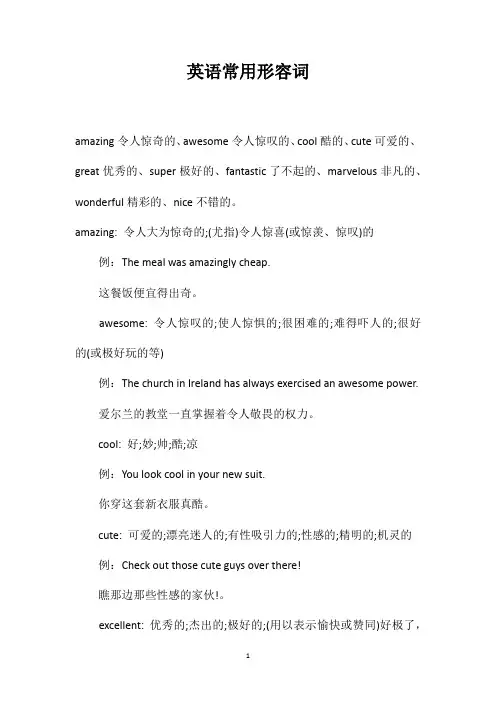 英语常用形容词

amazing 令人惊奇的、awesome 令人惊叹的、cool 酷的、cute 可爱的、great 优秀的、super 极好的、fantastic 了不起的、marvelous 非凡的、wonderful 精彩的、nice 不错的。

amazing: 令人大为惊奇的;(尤指)令人惊喜(或惊羡、惊叹)的

例：The meal was amazingly cheap.

这餐饭便宜得出奇。

awesome: 令人惊叹的;使人惊惧的;很困难的;难得吓人的;很好的(或极好玩的等)

例：The church in Ireland has always exercised an awesome power.

爱尔兰的教堂一直掌握着令人敬畏的权力。

cool: 好;妙;帅;酷;凉

例：You look cool in your new suit.

你穿这套新衣服真酷。

cute: 可爱的;漂亮迷人的;有性吸引力的;性感的;精明的;机灵的

例：Check out those cute guys over there!

瞧那边那些性感的家伙!。

excellent: 优秀的;杰出的;极好的;(用以表示愉快或赞同)好极了，

1